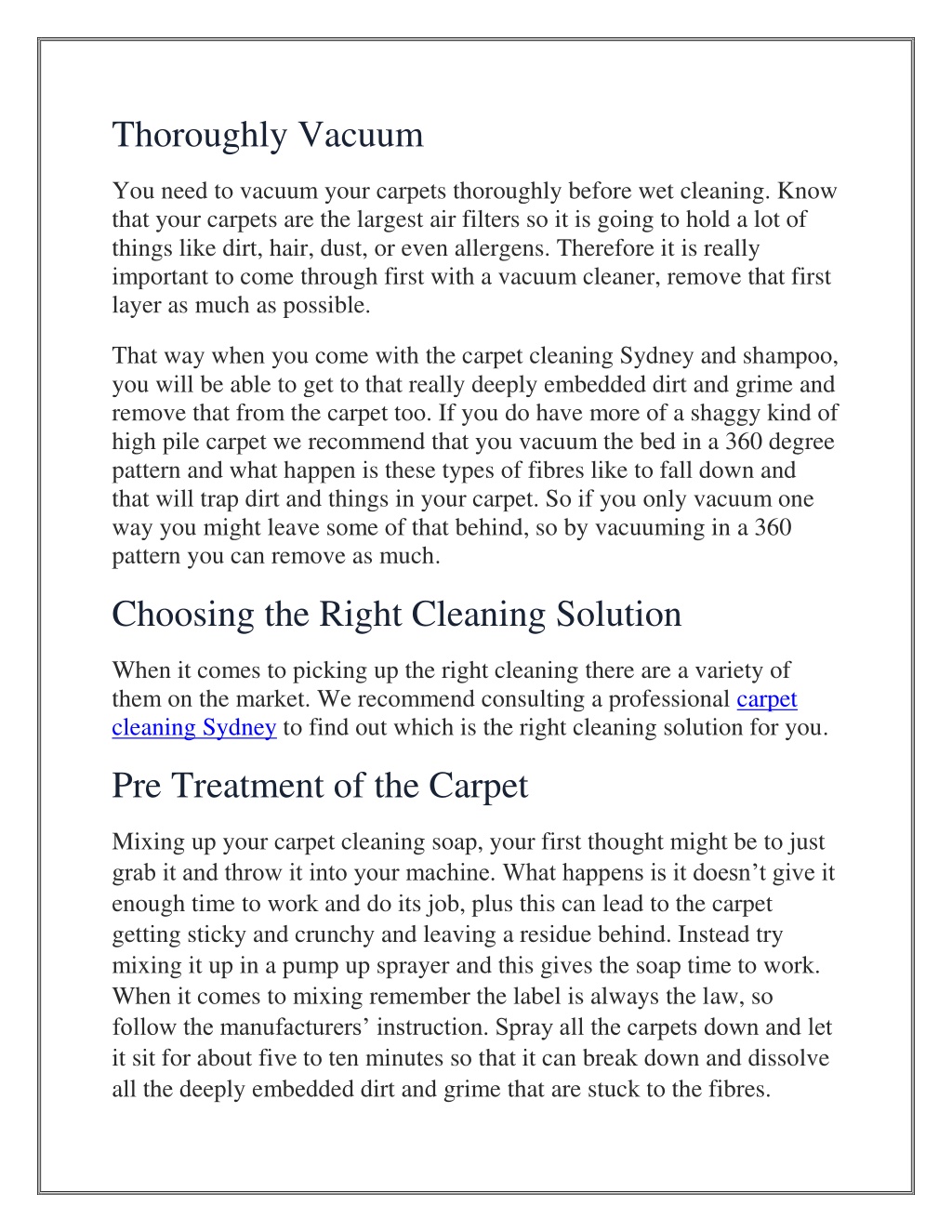 Thoroughly Vacuum

You need to vacuum your carpets thoroughly before wet cleaning. Know that your carpets are the largest air filters so it is going to hold a lot of things like dirt, hair, dust, or even allergens. Therefore it is really important to come through first with a vacuum cleaner, remove that first layer as much as possible.

That way when you come with the carpet cleaning Sydney and shampoo, you will be able to get to that really deeply embedded dirt and grime and remove that from the carpet too. If you do have more of a shaggy kind of high pile carpet we recommend that you vacuum the bed in a 360 degree pattern and what happen is these types of fibres like to fall down and that will trap dirt and things in your carpet. So if you only vacuum one way you might leave some of that behind, so by vacuuming in a 360 pattern you can remove as much.

Choosing the Right Cleaning Solution

When it comes to picking up the right cleaning there are a variety of them on the market. We recommend consulting a professional carpet cleaning Sydney to find out which is the right cleaning solution for you.

Pre Treatment of the Carpet

Mixing up your carpet cleaning soap, your first thought might be to just grab it and throw it into your machine. What happens is it doesn’t give it enough time to work and do its job, plus this can lead to the carpet getting sticky and crunchy and leaving a residue behind. Instead try mixing it up in a pump up sprayer and this gives the soap time to work. When it comes to mixing remember the label is always the law, so follow the manufacturers’ instruction. Spray all the carpets down and let it sit for about five to ten minutes so that it can break down and dissolve all the deeply embedded dirt and grime that are stuck to the fibres.